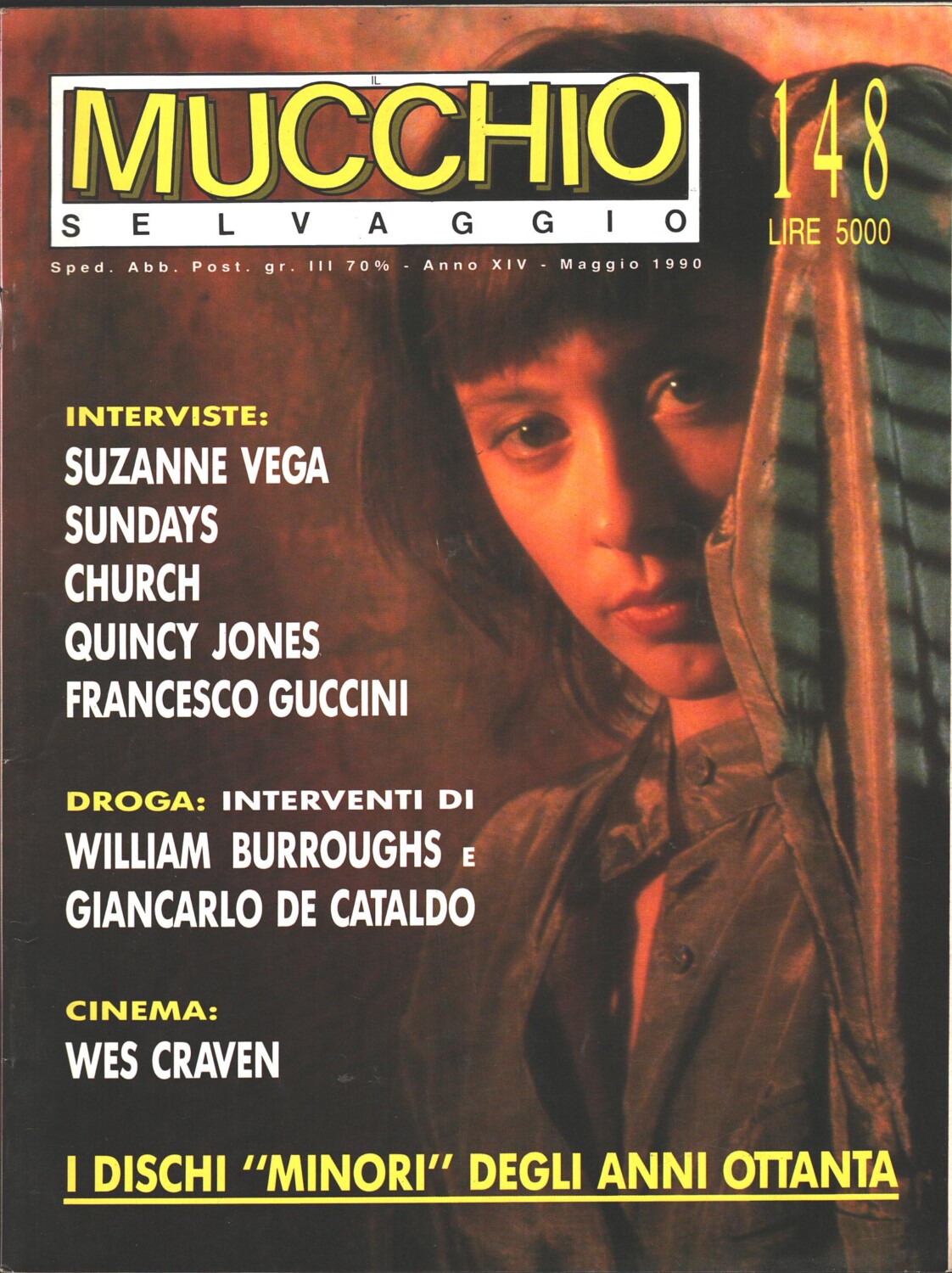 IL
MUCCHIO
SELVAGGIO

148
LIRE 5000

Sped. Abb. Post. gr. III 70% - Anno XIV - Maggio 1990

INTERVISTE:
SUZANNE VEGA
SUNDAYS
CHURCH
QUINCY JONES
FRANCESCO GUCCINI

DROGA: INTERVENTI DI
WILLIAM BURROUGHS E
GIANCARLO DE CATALDO

CINEMA:
WES CRAVEN

I DISCHI "MINORI" DEGLI ANNI OTTANTA